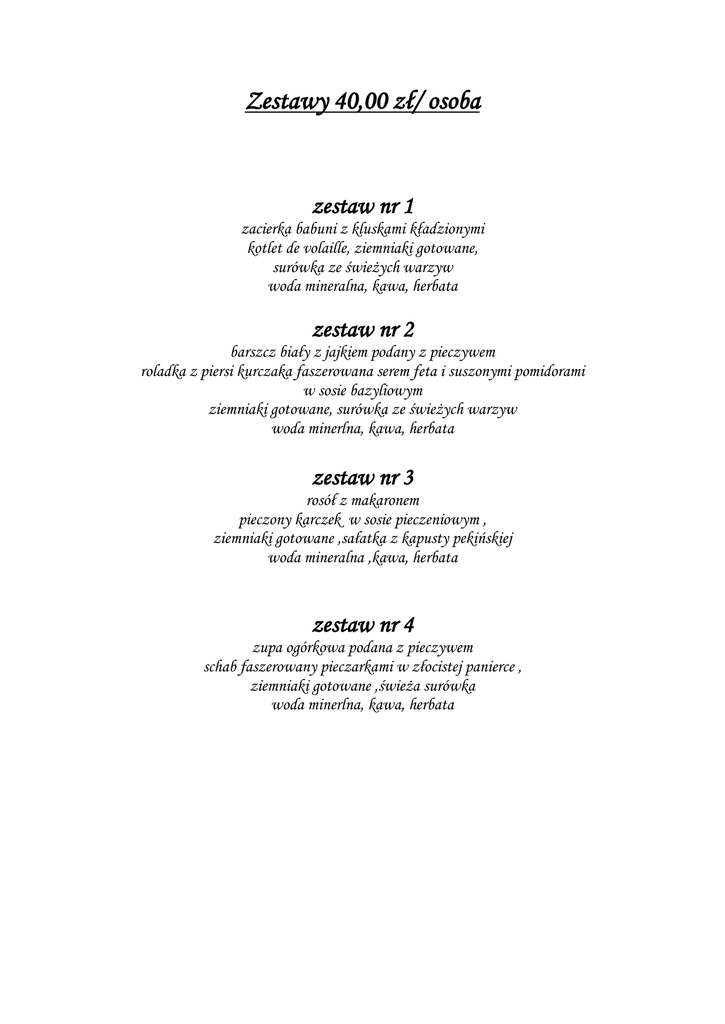 Zestawy 40,00 zł/ osoba

zestaw nr 1
zacierka babuni z kluskami kładzionymi
kotlet de volaille, ziemniaki gotowane,
surówka ze świeżych warzyw
woda mineralna, kawa, herbata

zestaw nr 2
barszcz biały z jajkiem podany z pieczywem
roladka z piersi kurczaka faszerowana serem feta i suszonymi pomidorami
w sosie bazyliowym
ziemniaki gotowane, surówka ze świeżych warzyw
woda minerlna, kawa, herbata

zestaw nr 3
rosół z makaronem
pieczony karczek w sosie pieczeniowym ,
ziemniaki gotowane ,sałatka z kapusty pekińskiej
woda mineralna ,kawa, herbata

zestaw nr 4
zupa ogórkowa podana z pieczywem
schab faszerowany pieczarkami w złocistej panierce ,
ziemniaki gotowane ,świeża surówka
woda minerlna, kawa, herbata